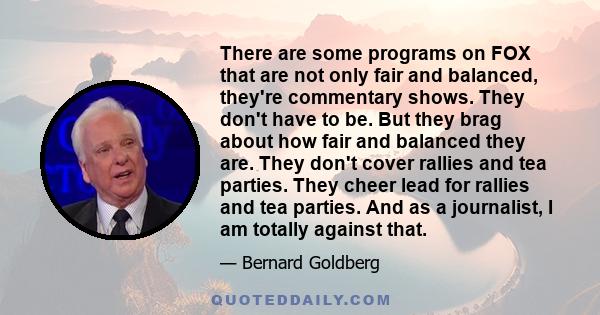 There are some programs on FOX that are not only fair and balanced, they're commentary shows. They don't have to be. But they brag about how fair and balanced they are. They don't cover rallies and tea parties. They cheer lead for rallies and tea parties. And as a journalist, I am totally against that.

— Bernard Goldberg

QUOTEDDAILY.COM